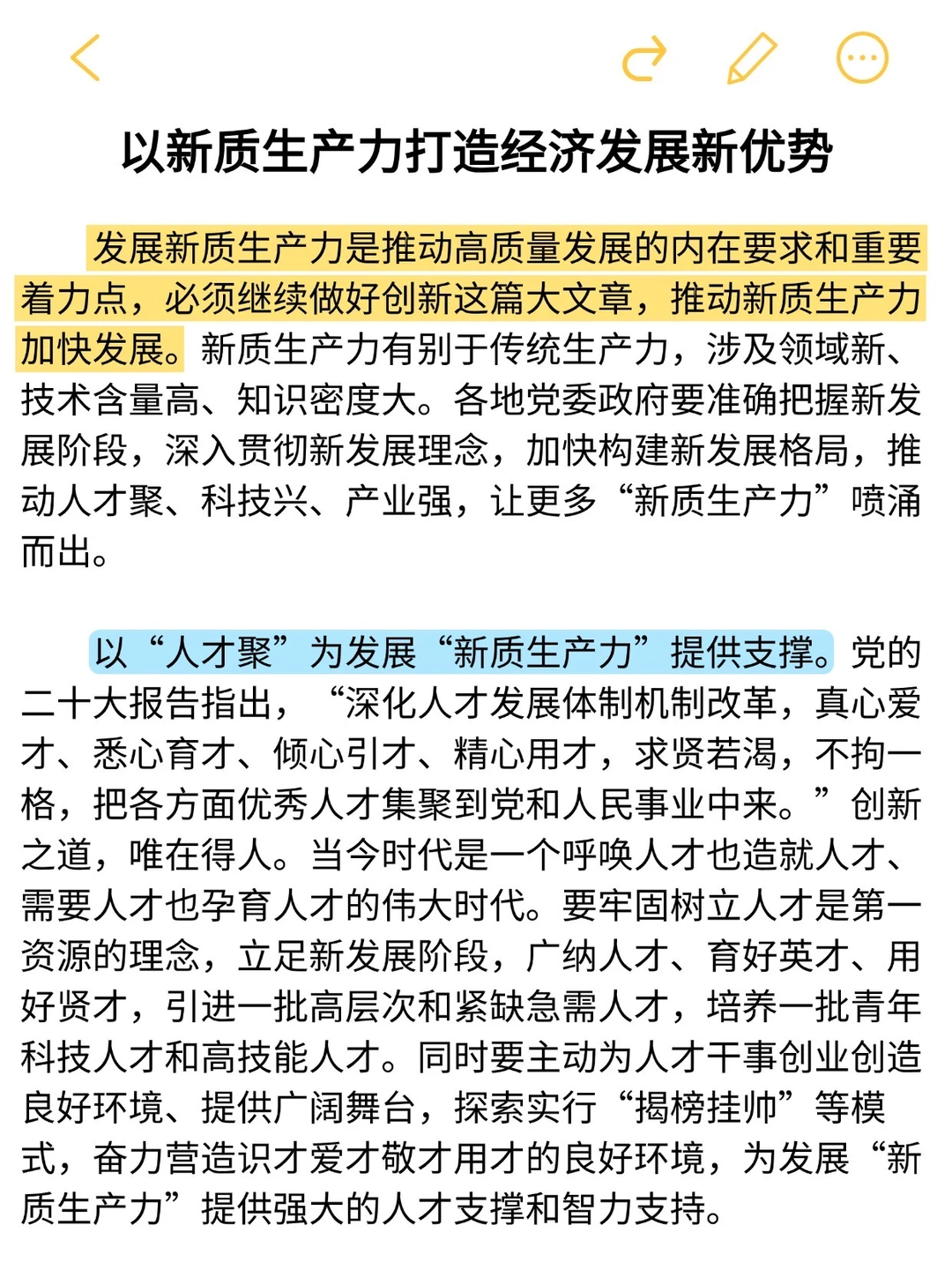 以新质生产力打造经济发展新优势

发展新质生产力是推动高质量发展的内在要求和重要着力点，必须继续做好创新这篇大文章，推动新质生产力加快发展。新质生产力有别于传统生产力，涉及领域新、技术含量高、知识密度大。各地党委政府要准确把握新发展阶段，深入贯彻新发展理念，加快构建新发展格局，推动人才聚、科技兴、产业强，让更多“新质生产力”喷涌而出。

以“人才聚”为发展“新质生产力”提供支撑。党的二十大报告指出，“深化人才发展体制机制改革，真心爱才、悉心育才、倾心引才、精心用才，求贤若渴，不拘一格，把各方面优秀人才集聚到党和人民事业中来。”创新之道，唯在得人。当今时代是一个呼唤人才也造就人才、需要人才也孕育人才的伟大时代。要牢固树立人才是第一资源的理念，立足新发展阶段，广纳人才、育好英才、用好贤才，引进一批高层次和紧缺急需人才，培养一批青年科技人才和高技能人才。同时要主动为人才干事创业创造良好环境、提供广阔舞台，探索实行“揭榜挂帅”等模式，奋力营造识才爱才敬才用才的良好环境，为发展“新质生产力”提供强大的人才支撑和智力支持。